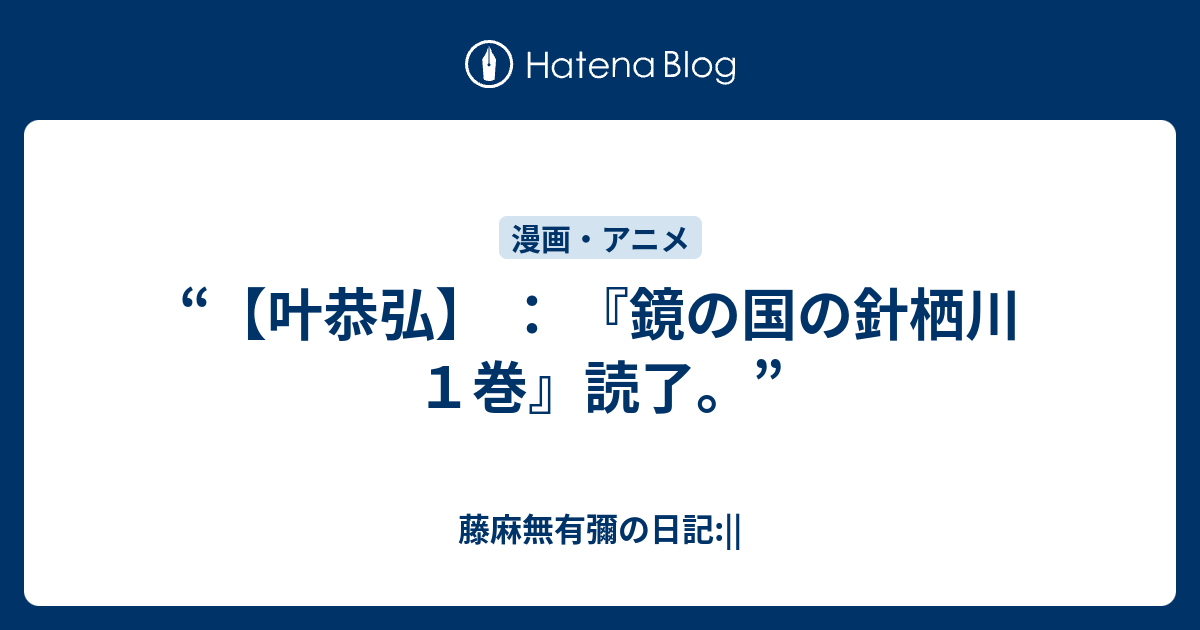 Hatena Blog

漫画・アニメ

“【叶恭弘】：『鏡の国の針栖川 １巻』読了。”

藤麻無有彌の日記:||